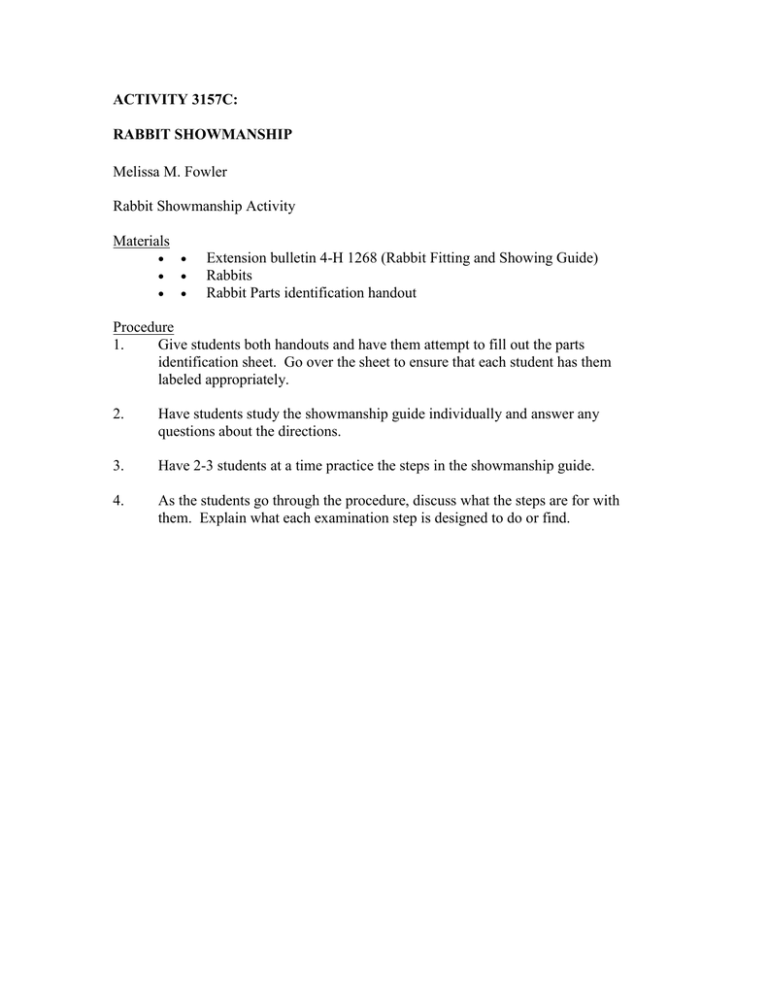 ACTIVITY 3157C:

RABBIT SHOWMANSHIP

Melissa M. Fowler

Rabbit Showmanship Activity

Materials
• • Extension bulletin 4-H 1268 (Rabbit Fitting and Showing Guide)
• • Rabbits
• • Rabbit Parts identification handout

Procedure
1. Give students both handouts and have them attempt to fill out the parts identification sheet. Go over the sheet to ensure that each student has them labeled appropriately.

2. Have students study the showmanship guide individually and answer any questions about the directions.

3. Have 2-3 students at a time practice the steps in the showmanship guide.

4. As the students go through the procedure, discuss what the steps are for with them. Explain what each examination step is designed to do or find.